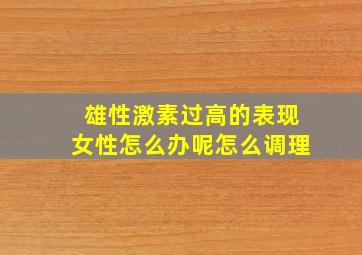 雄性激素过高的表现
女性怎么办呢怎么调理